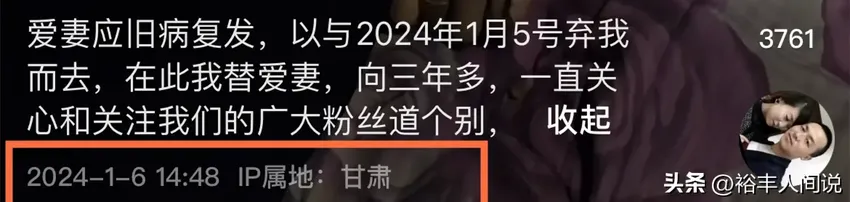 爱妻应旧病复发，以与2024年1月5号弃我而去，在此我替爱妻，向三年多，一直关心和关注我们的广大粉丝道个别， 收起

3761

2024-1-6 14:48 IP属地：甘肃

头条 @裕丰人间说